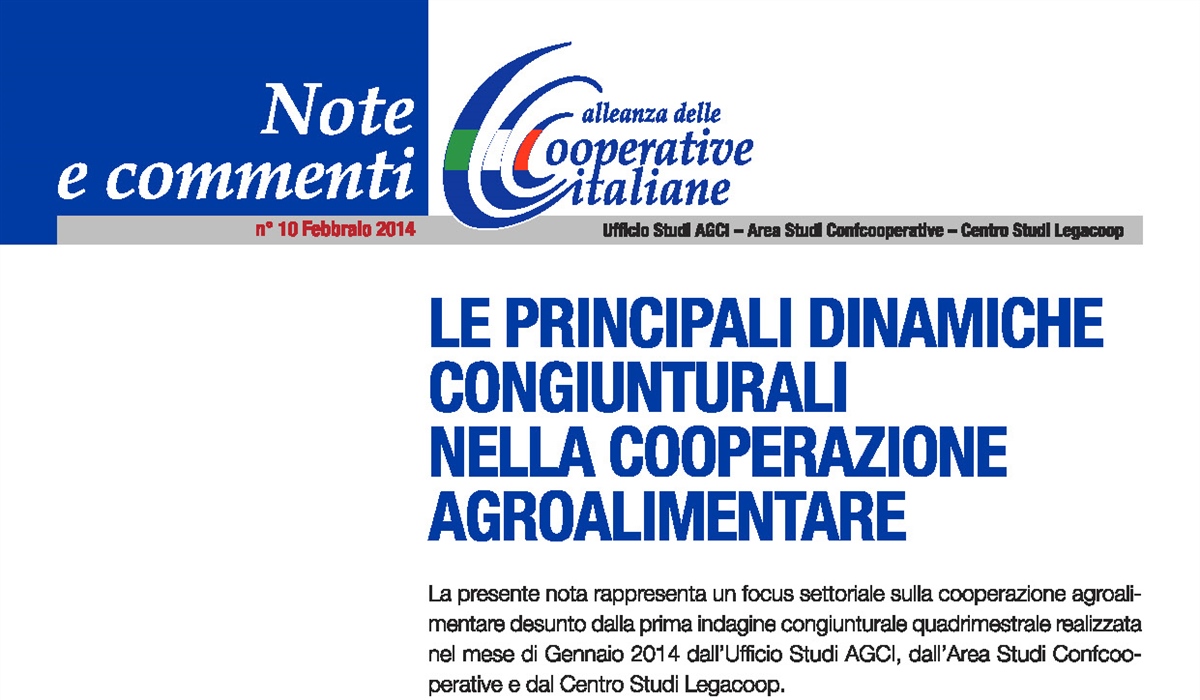 Note e commenti

alleanza delle Cooperative italiane

n° 10 Febbraio 2014

Ufficio Studi AGCI – Area Studi Confcooperative – Centro Studi Legacoop

LE PRINCIPALI DINAMICHE CONGIUNTURALI NELLA COOPERAZIONE AGROALIMENTARE

La presente nota rappresenta un focus settoriale sulla cooperazione agroalimentare desunto dalla prima indagine congiunturale quadrimestrale realizzata nel mese di Gennaio 2014 dall'Ufficio Studi AGCI, dall'Area Studi Confcooperative e dal Centro Studi Legacoop.